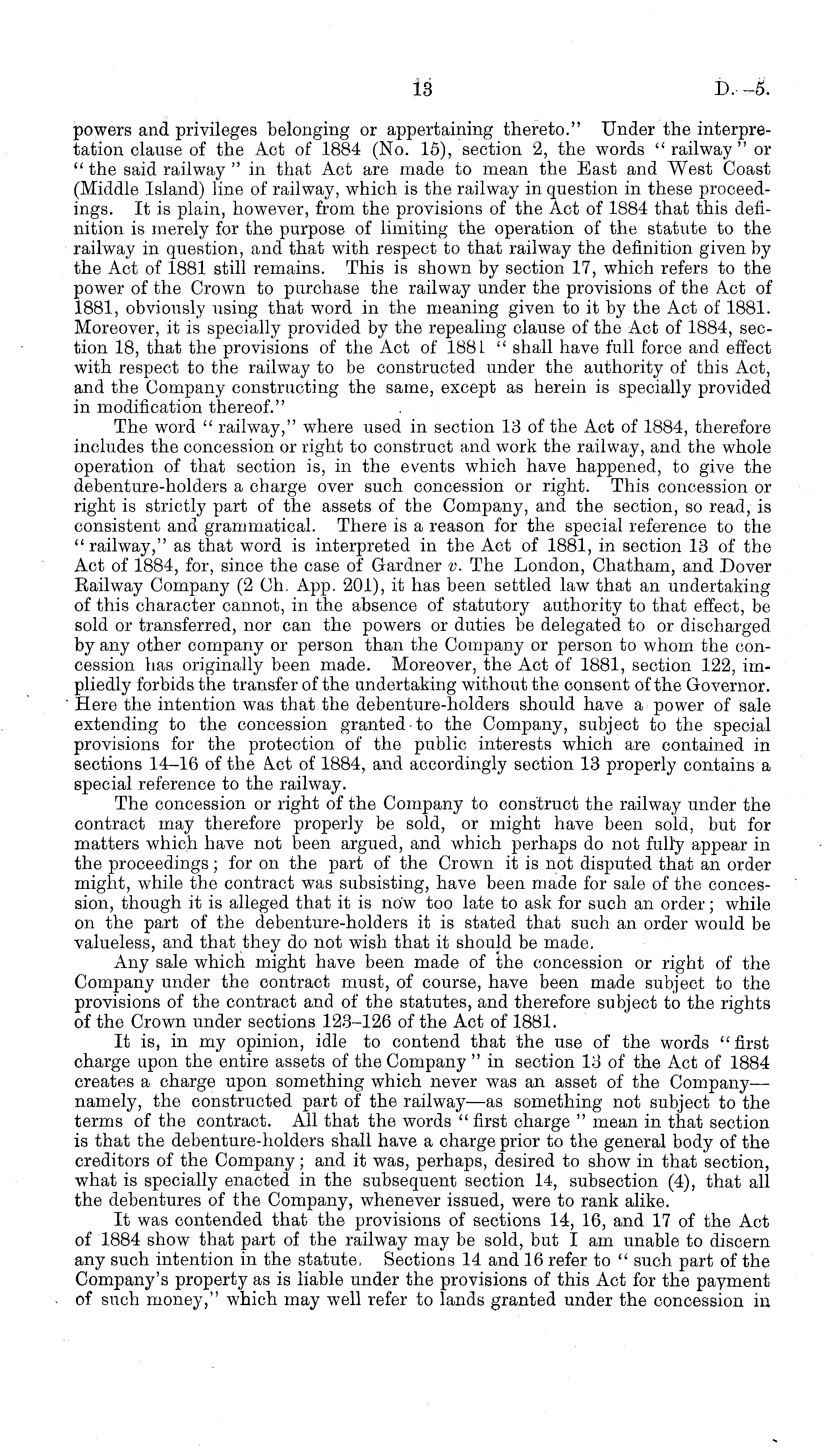 13 D.—5.

powers and privileges belonging or appertaining thereto." Under the interpretation clause of the Act of 1884 (No. 15), section 2, the words "railway" or "the said railway" in that Act are made to mean the East and West Coast (Middle Island) line of railway, which is the railway in question in these proceedings. It is plain, however, from the provisions of the Act of 1884 that this definition is merely for the purpose of limiting the operation of the statute to the railway in question, and that with respect to that railway the definition given by the Act of 1881 still remains. This is shown by section 17, which refers to the power of the Crown to purchase the railway under the provisions of the Act of 1881, obviously using that word in the meaning given to it by the Act of 1881. Moreover, it is specially provided by the repealing clause of the Act of 1884, section 18, that the provisions of the Act of 1881 "shall have full force and effect with respect to the railway to be constructed under the authority of this Act, and the Company constructing the same, except as herein is specially provided in modification thereof."

The word "railway," where used in section 13 of the Act of 1884, therefore includes the concession or right to construct and work the railway, and the whole operation of that section is, in the events which have happened, to give the debenture-holders a charge over such concession or right. This concession or right is strictly part of the assets of the Company, and the section, so read, is consistent and grammatical. There is a reason for the special reference to the "railway," as that word is interpreted in the Act of 1881, in section 13 of the Act of 1884, for, since the case of Gardner v. The London, Chatham, and Dover Railway Company (2 Ch. App. 201), it has been settled law that an undertaking of this character cannot, in the absence of statutory authority to that effect, be sold or transferred, nor can the powers or duties be delegated to or discharged by any other company or person than the Company or person to whom the concession has originally been made. Moreover, the Act of 1881, section 122, impliedly forbids the transfer of the undertaking without the consent of the Governor. Here the intention was that the debenture-holders should have a power of sale extending to the concession granted to the Company, subject to the special provisions for the protection of the public interests which are contained in sections 14–16 of the Act of 1884, and accordingly section 13 properly contains a special reference to the railway.

The concession or right of the Company to construct the railway under the contract may therefore properly be sold, or might have been sold, but for matters which have not been argued, and which perhaps do not fully appear in the proceedings; for on the part of the Crown it is not disputed that an order might, while the contract was subsisting, have been made for sale of the concession, though it is alleged that it is now too late to ask for such an order; while on the part of the debenture-holders it is stated that such an order would be valueless, and that they do not wish that it should be made.

Any sale which might have been made of the concession or right of the Company under the contract must, of course, have been made subject to the provisions of the contract and of the statutes, and therefore subject to the rights of the Crown under sections 123–126 of the Act of 1881.

It is, in my opinion, idle to contend that the use of the words "first charge upon the entire assets of the Company" in section 13 of the Act of 1884 creates a charge upon something which never was an asset of the Company—namely, the constructed part of the railway—as something not subject to the terms of the contract. All that the words "first charge" mean in that section is that the debenture-holders shall have a charge prior to the general body of the creditors of the Company; and it was, perhaps, desired to show in that section, what is specially enacted in the subsequent section 14, subsection (4), that all the debentures of the Company, whenever issued, were to rank alike.

It was contended that the provisions of sections 14, 16, and 17 of the Act of 1884 show that part of the railway may be sold, but I am unable to discern any such intention in the statute. Sections 14 and 16 refer to "such part of the Company's property as is liable under the provisions of this Act for the payment of such money," which may well refer to lands granted under the concession in